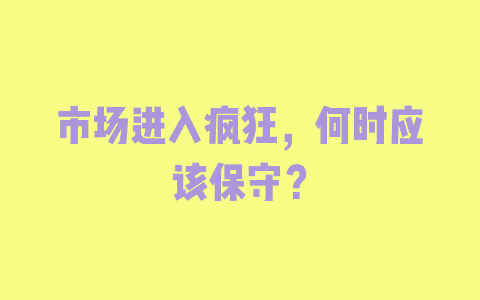 市场进入疯狂，何时应该保守？